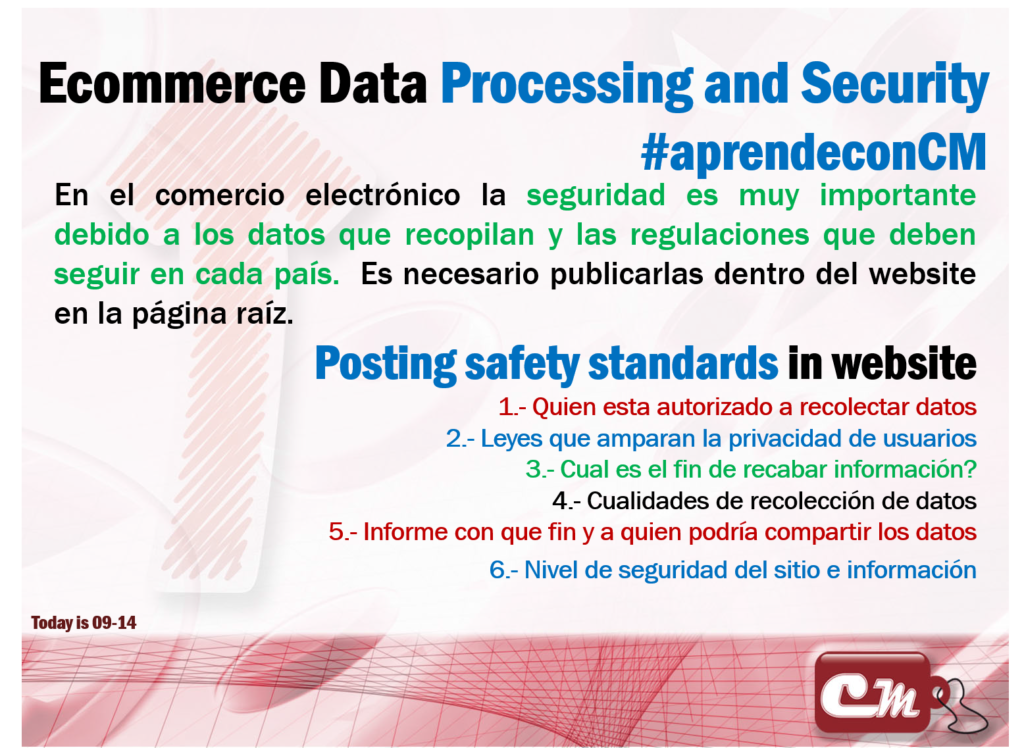 Ecommerce Data Processing and Security

#aprendeconCM

En el comercio electrónico la seguridad es muy importante debido a los datos que recopilan y las regulaciones que deben seguir en cada país. Es necesario publicarlas dentro del website en la página raíz.

Posting safety standards in website

1.- Quien esta autorizado a recolectar datos

2.- Leyes que amparan la privacidad de usuarios

3.- Cual es el fin de recabar información?

4.- Cualidades de recolección de datos

5.- Informe con que fin y a quien podría compartir los datos

6.- Nivel de seguridad del sitio e información

Today is 09-14

CM